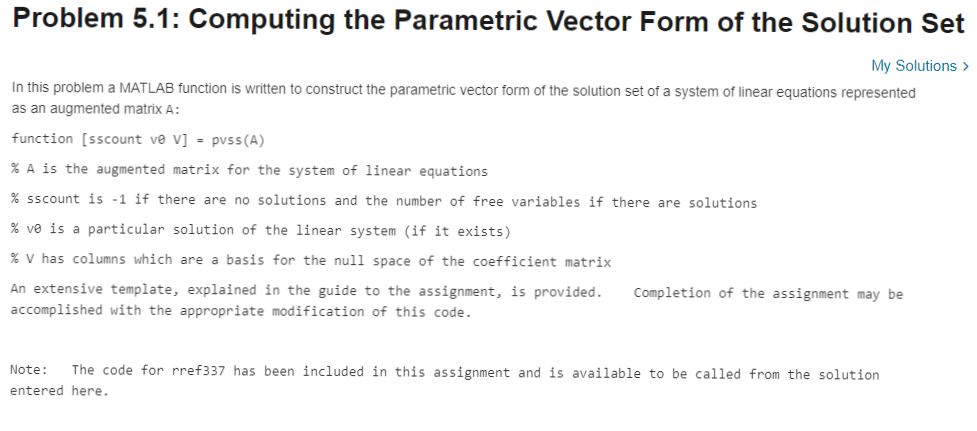 Problem 5.1: Computing the Parametric Vector Form of the Solution Set

My Solutions >

In this problem a MATLAB function is written to construct the parametric vector form of the solution set of a system of linear equations represented as an augmented matrix A:

function [sscount v0 V] = pvss(A)

% A is the augmented matrix for the system of linear equations

% sscount is -1 if there are no solutions and the number of free variables if there are solutions

% v0 is a particular solution of the linear system (if it exists)

% V has columns which are a basis for the null space of the coefficient matrix

An extensive template, explained in the guide to the assignment, is provided. Completion of the assignment may be accomplished with the appropriate modification of this code.

Note: The code for rref337 has been included in this assignment and is available to be called from the solution entered here.